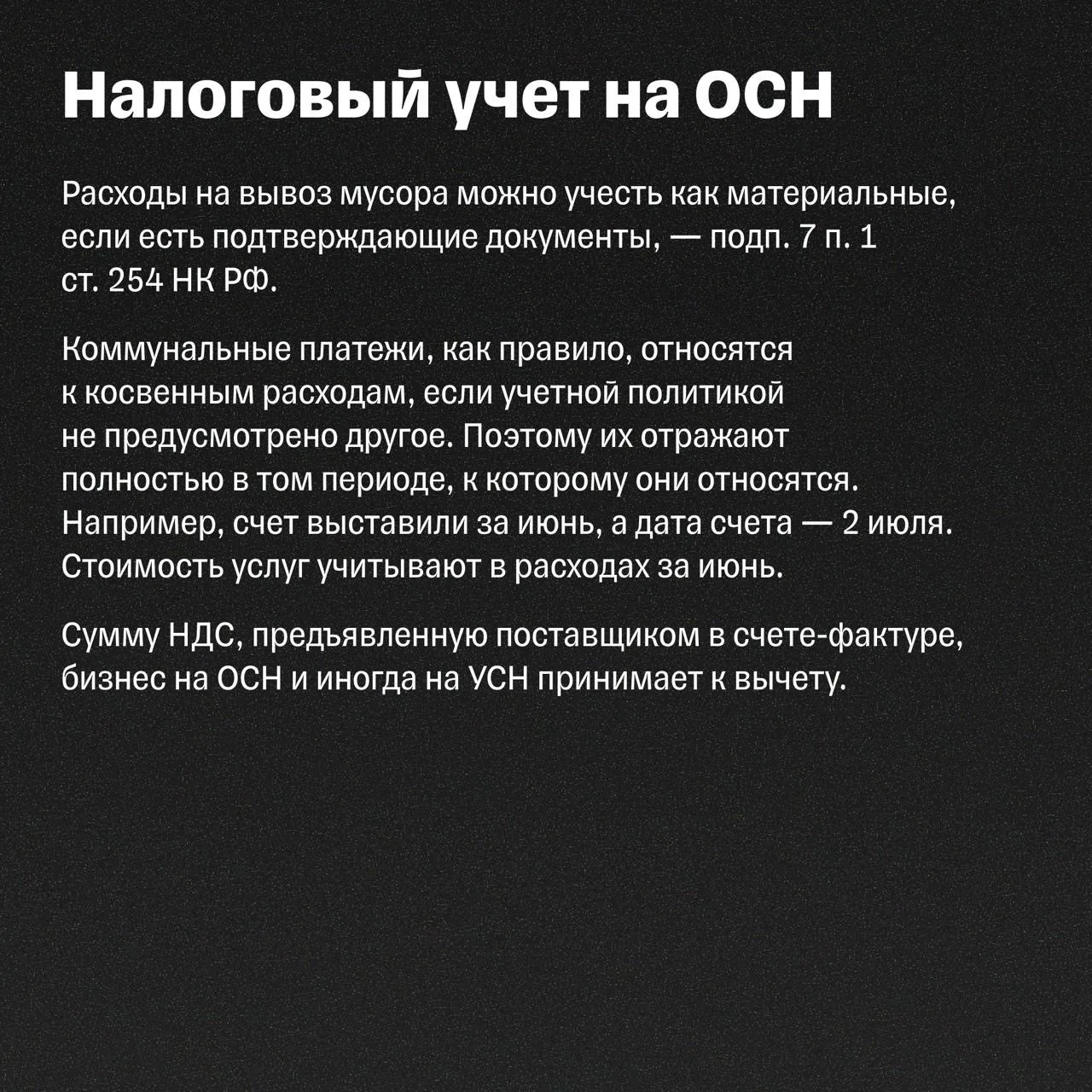 Налоговый учет на ОСН

Расходы на вывоз мусора можно учесть как материальные, если есть подтверждающие документы, — подп. 7 п. 1 ст. 254 НК РФ.

Коммунальные платежи, как правило, относятся к косвенным расходам, если учетной политикой не предусмотрено другое. Поэтому их отражают полностью в том периоде, к которому они относятся. Например, счет выставили за июнь, а дата счета — 2 июля. Стоимость услуг учитывают в расходах за июнь.

Сумму НДС, предъявленную поставщиком в счете-фактуре, бизнес на ОСН и иногда на УСН принимает к вычету.